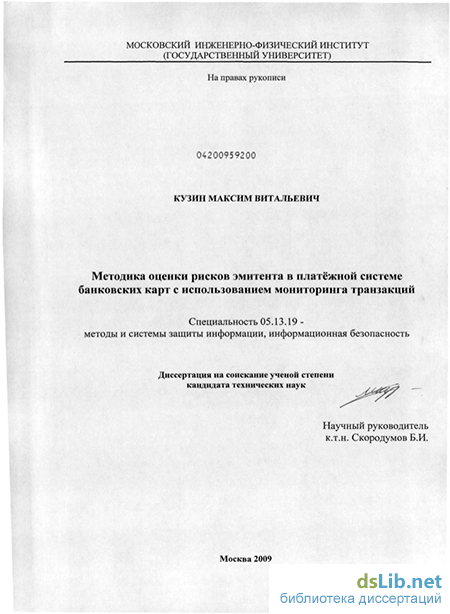 МОСКОВСКИЙ ИНЖЕНЕРНО-ФИЗИЧЕСКИЙ ИНСТИТУТ
(ГОСУДАРСТВЕННЫЙ УНИВЕРСИТЕТ)

На правах рукописи

04200959200

КУЗИН МАКСИМ ВИТАЛЬЕВИЧ

Методика оценки рисков эмитента в платёжной системе банковских карт с использованием мониторинга транзакций

Специальность 05.13.19 -
методы и системы защиты информации, информационная безопасность

Диссертация на соискание ученой степени
кандидата технических наук

Научный руководитель
к.т.н. Скородумов Б.И.

Москва 2009

dsLib.net
библиотека диссертаций